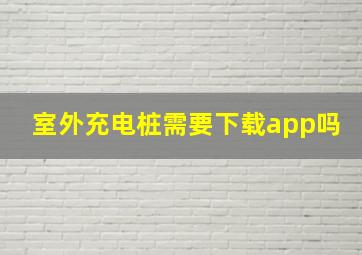 室外充电桩需要下载app吗